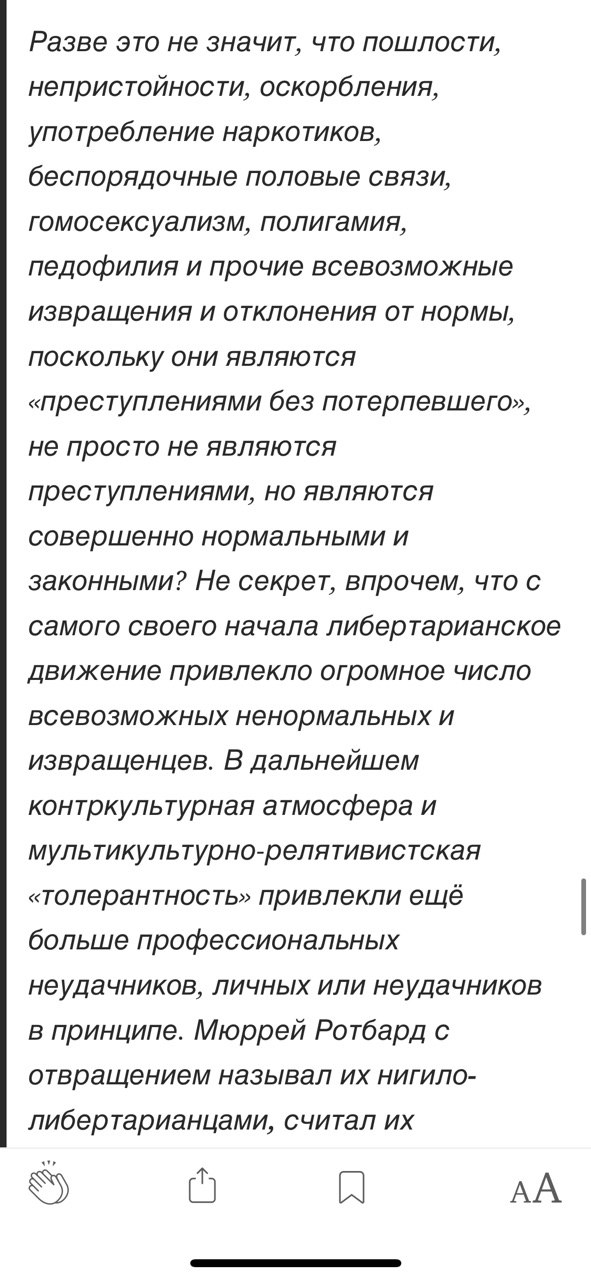 Разве это не значит, что пошлости, непристойности, оскорбления, употребление наркотиков, беспорядочные половые связи, гомосексуализм, полигамия, педофилия и прочие всевозможные извращения и отклонения от нормы, поскольку они являются «преступлениями без потерпевшего», не просто не являются преступлениями, но являются совершенно нормальными и законными? Не секрет, впрочем, что с самого своего начала либертарианское движение привлекло огромное число всевозможных ненормальных и извращенцев. В дальнейшем контркультурная атмосфера и мультикультурно-релятивистская «толерантность» привлекли ещё больше профессиональных неудачников, личных или неудачников в принципе. Мюррей Ротбард с отвращением называл их нигило-либертарианцами, считал их

AA